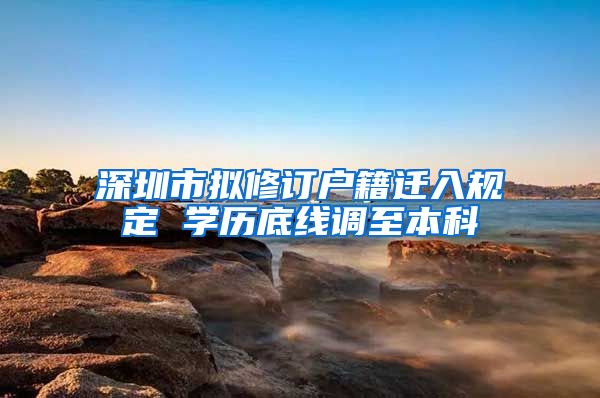 深圳市拟修订户籍迁入规定 学历底线调至本科